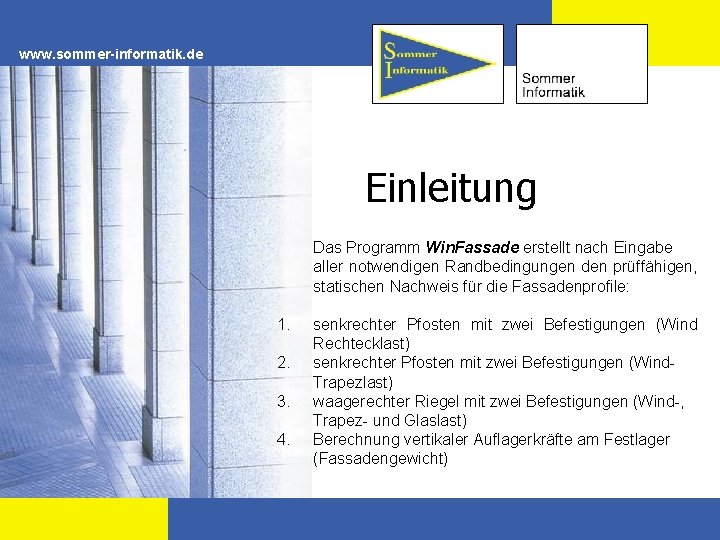 www.sommer-informatik.de

Sommer
Informatik

Sommer
Informatik

Einleitung

Das Programm WinFassade erstellt nach Eingabe aller notwendigen Randbedingungen den prüffähigen, statischen Nachweis für die Fassadenprofile:

1. senkrechter Pfosten mit zwei Befestigungen (Wind Rechtecklast)
2. senkrechter Pfosten mit zwei Befestigungen (Wind-Trapezlast)
3. waagerechter Riegel mit zwei Befestigungen (Wind-, Trapez- und Glaslast)
4. Berechnung vertikaler Auflagerkräfte am Festlager (Fassadengewicht)